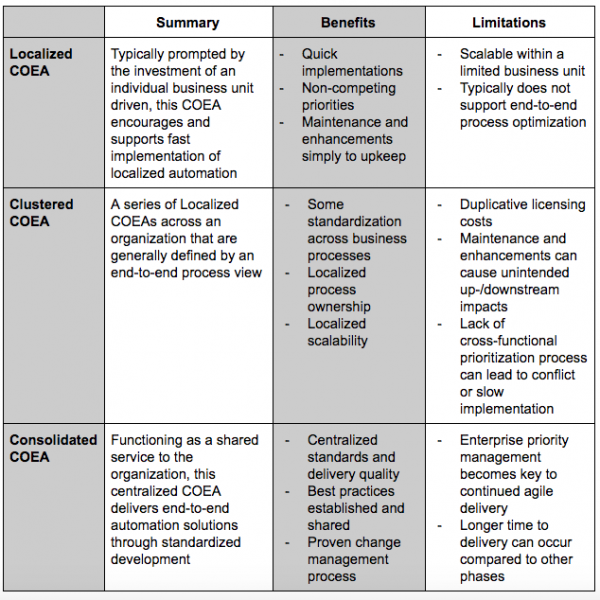 |  | Summary | Benefits | Limitations |
|---|---|---|---|
| Localized COEA | Typically prompted by the investment of an individual business unit driven, this COEA encourages and supports fast implementation of localized automation | - Quick implementations - Non-competing priorities - Maintenance and enhancements simply to upkeep | - Scalable within a limited business unit - Typically does not support end-to-end process optimization |
| Clustered COEA | A series of Localized COEAs across an organization that are generally defined by an end-to-end process view | - Some standardization across business processes - Localized process ownership - Localized scalability | - Duplicative licensing costs - Maintenance and enhancements can cause unintended up-/downstream impacts - Lack of cross-functional prioritization process can lead to conflict or slow implementation |
| Consolidated COEA | Functioning as a shared service to the organization, this centralized COEA delivers end-to-end automation solutions through standardized development | - Centralized standards and delivery quality - Best practices established and shared - Proven change management process | - Enterprise priority management becomes key to continued agile delivery - Longer time to delivery can occur compared to other phases |